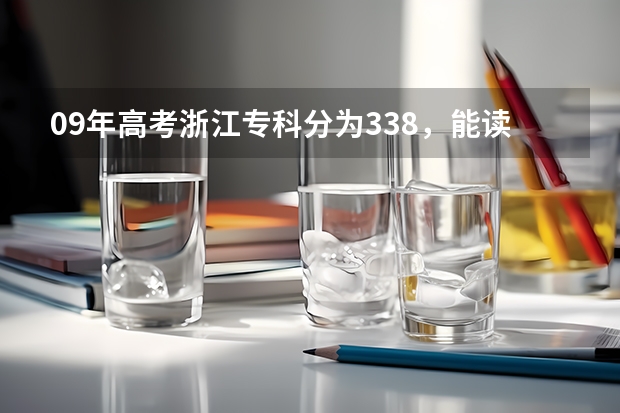 09年高考浙江专科分为338，能读